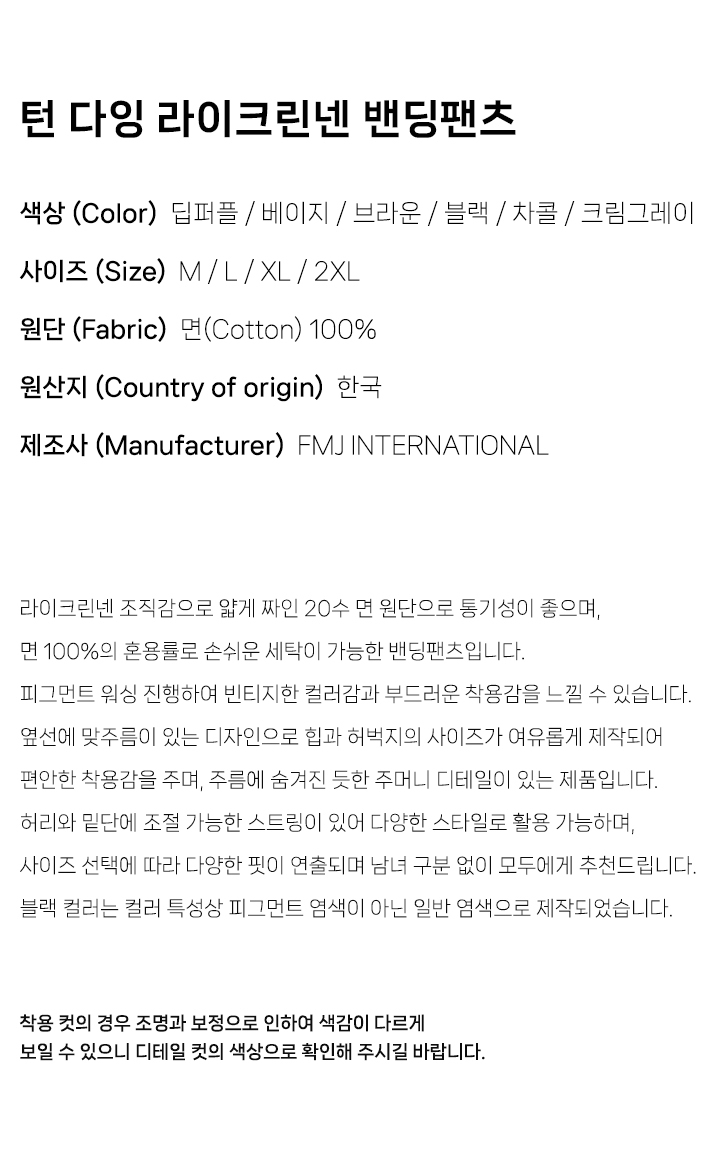 턴 다잉 라이크린넨 밴딩팬츠

색상 (Color) 딥퍼플 / 베이지 / 브라운 / 블랙 / 차콜 / 크림그레이

사이즈 (Size) M / L / XL / 2XL

원단 (Fabric) 면(Cotton) 100%

원산지 (Country of origin) 한국

제조사 (Manufacturer) FMJ INTERNATIONAL

라이크린넨 조직감으로 얇게 짜인 20수 면 원단으로 통기성이 좋으며,
면 100%의 혼용률로 손쉬운 세탁이 가능한 밴딩팬츠입니다.
피그먼트 워싱 진행하여 빈티지한 컬러감과 부드러운 착용감을 느낄 수 있습니다.
옆선에 맞주름이 있는 디자인으로 힙과 허벅지의 사이즈가 여유롭게 제작되어
편안한 착용감을 주며, 주름에 숨겨진 듯한 주머니 디테일이 있는 제품입니다.
허리와 밑단에 조절 가능한 스트링이 있어 다양한 스타일로 활용 가능하며,
사이즈 선택에 따라 다양한 핏이 연출되며 남녀 구분 없이 모두에게 추천드립니다.
블랙 컬러는 컬러 특성상 피그먼트 염색이 아닌 일반 염색으로 제작되었습니다.

착용 컷의 경우 조명과 보정으로 인하여 색감이 다르게
보일 수 있으니 디테일 컷의 색상으로 확인해 주시길 바랍니다.